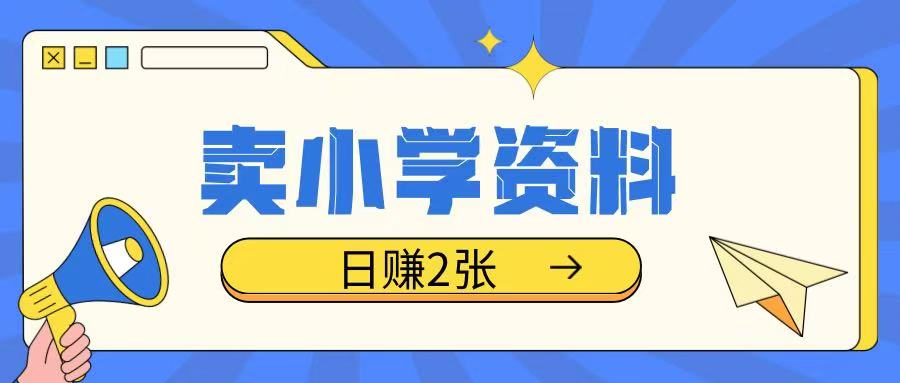 卖小学资料

日赚2张 →